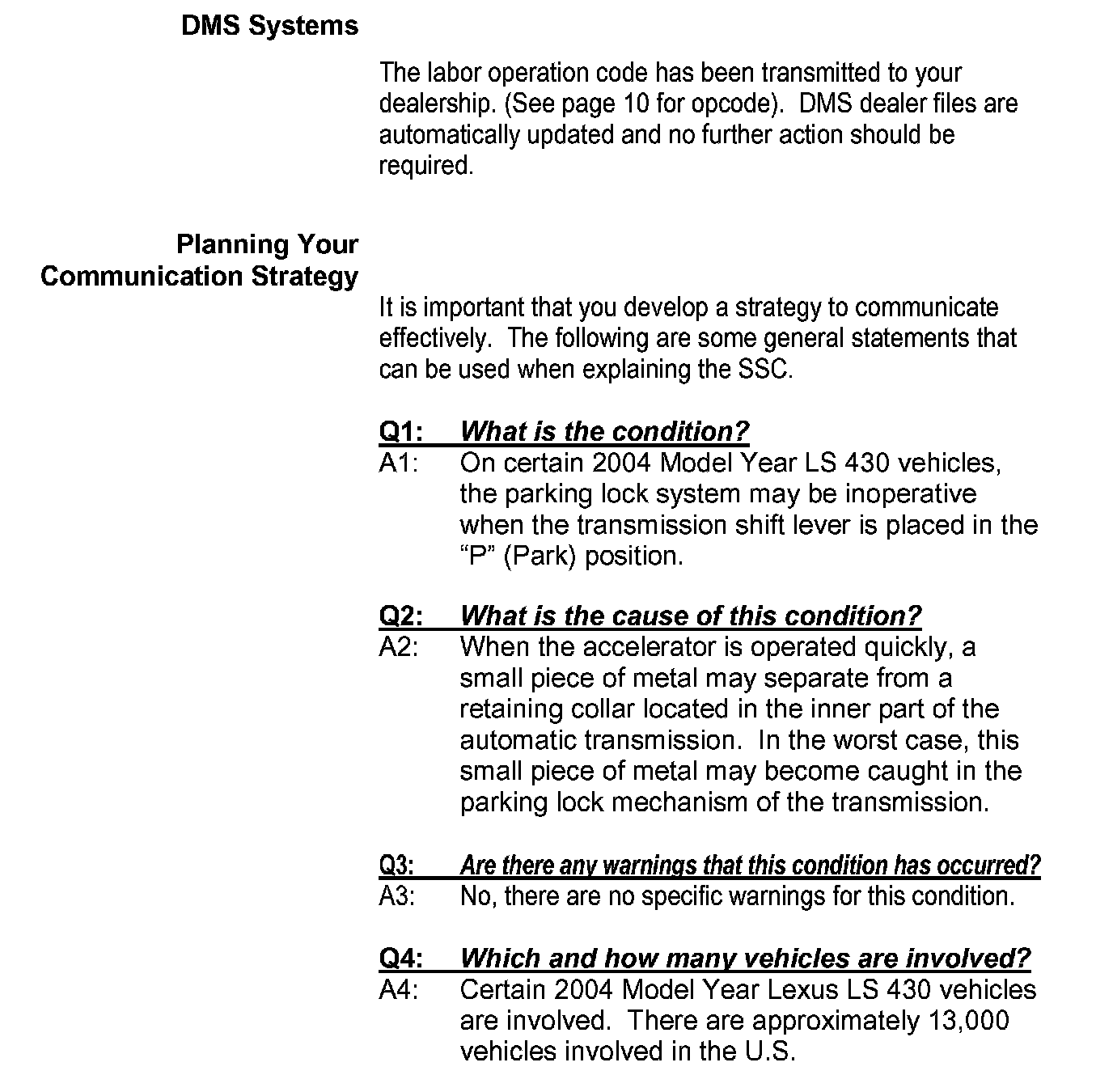 DMS Systems

The labor operation code has been transmitted to your dealership. (See page 10 for opcode). DMS dealer files are automatically updated and no further action should be required.

Planning Your Communication Strategy

It is important that you develop a strategy to communicate effectively. The following are some general statements that can be used when explaining the SSC.

Q1: What is the condition?
A1: On certain 2004 Model Year LS 430 vehicles, the parking lock system may be inoperative when the transmission shift lever is placed in the “P” (Park) position.

Q2: What is the cause of this condition?
A2: When the accelerator is operated quickly, a small piece of metal may separate from a retaining collar located in the inner part of the automatic transmission. In the worst case, this small piece of metal may become caught in the parking lock mechanism of the transmission.

Q3: Are there any warnings that this condition has occurred?
A3: No, there are no specific warnings for this condition.

Q4: Which and how many vehicles are involved?
A4: Certain 2004 Model Year Lexus LS 430 vehicles are involved. There are approximately 13,000 vehicles involved in the U.S.